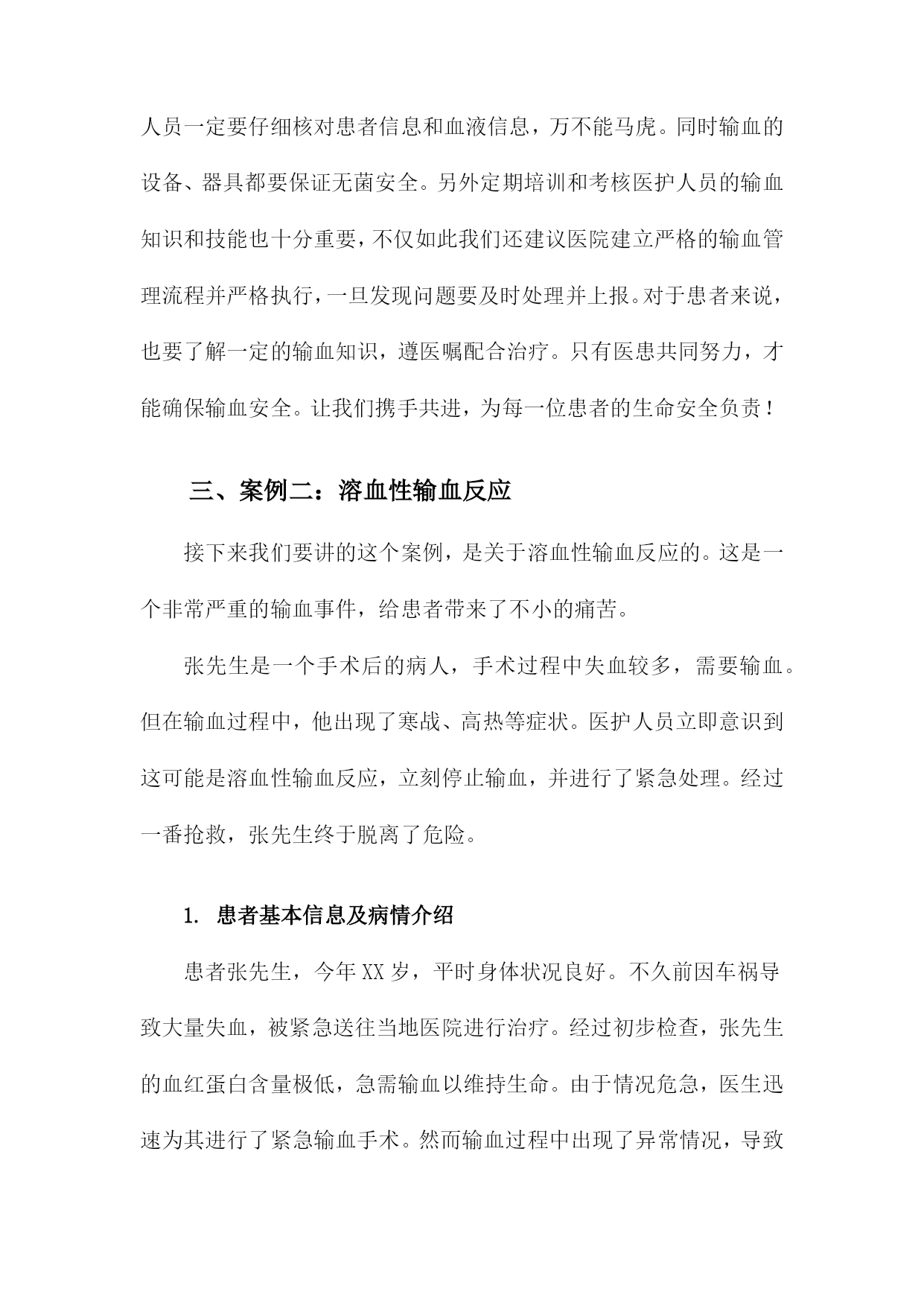 人员一定要仔细核对患者信息和血液信息，万不能马虎。同时输血的设备、器具都要保证无菌安全。另外定期培训和考核医护人员的输血知识和技能也十分重要，不仅如此我们还建议医院建立严格的输血管理流程并严格执行，一旦发现问题要及时处理并上报。对于患者来说，也要了解一定的输血知识，遵医嘱配合治疗。只有医患共同努力，才能确保输血安全。让我们携手共进，为每一位患者的生命安全负责！

三、案例二：溶血性输血反应

接下来我们要讲的这个案例，是关于溶血性输血反应的。这是一个非常严重的输血事件，给患者带来了不小的痛苦。

张先生是一个手术后的病人，手术过程中失血较多，需要输血。但在输血过程中，他出现了寒战、高热等症状。医护人员立即意识到这可能是溶血性输血反应，立刻停止输血，并进行了紧急处理。经过一番抢救，张先生终于脱离了危险。

1. 患者基本信息及病情介绍

患者张先生，今年XX岁，平时身体状况良好。不久前因车祸导致大量失血，被紧急送往当地医院进行治疗。经过初步检查，张先生的血红蛋白含量极低，急需输血以维持生命。由于情况危急，医生迅速为其进行了紧急输血手术。然而输血过程中出现了异常情况，导致